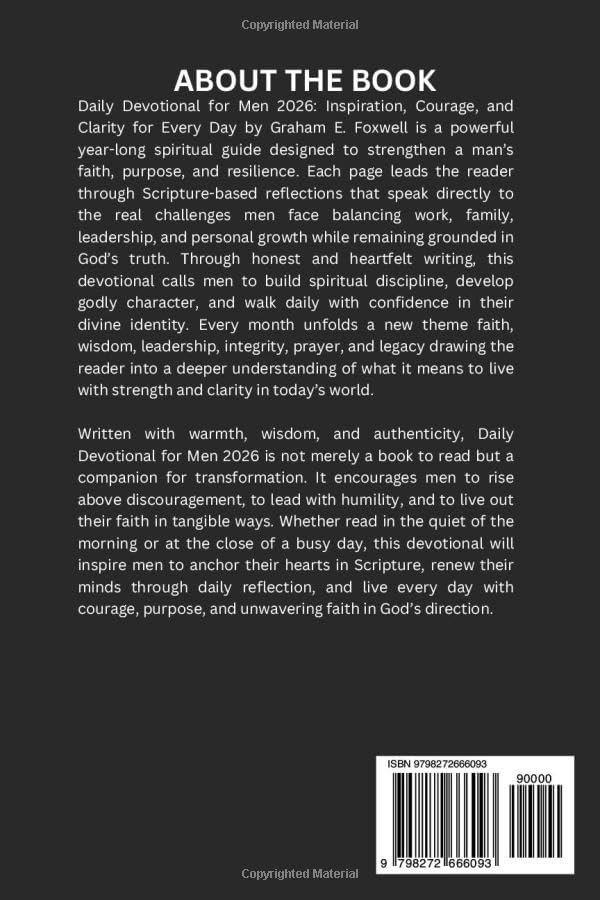 Copyrighted Material

ABOUT THE BOOK

Daily Devotional for Men 2026: Inspiration, Courage, and Clarity for Every Day by Graham E. Foxwell is a powerful year-long spiritual guide designed to strengthen a man's faith, purpose, and resilience. Each page leads the reader through Scripture-based reflections that speak directly to the real challenges men face balancing work, family, leadership, and personal growth while remaining grounded in God's truth. Through honest and heartfelt writing, this devotional calls men to build spiritual discipline, develop godly character, and walk daily with confidence in their divine identity. Every month unfolds a new theme faith, wisdom, leadership, integrity, prayer, and legacy drawing the reader into a deeper understanding of what it means to live with strength and clarity in today's world.

Written with warmth, wisdom, and authenticity, Daily Devotional for Men 2026 is not merely a book to read but a companion for transformation. It encourages men to rise above discouragement, to lead with humility, and to live out their faith in tangible ways. Whether read in the quiet of the morning or at the close of a busy day, this devotional will inspire men to anchor their hearts in Scripture, renew their minds through daily reflection, and live every day with courage, purpose, and unwavering faith in God's direction.

ISBN 9798272666093

90000

9 798272 666093

Copyrighted Material